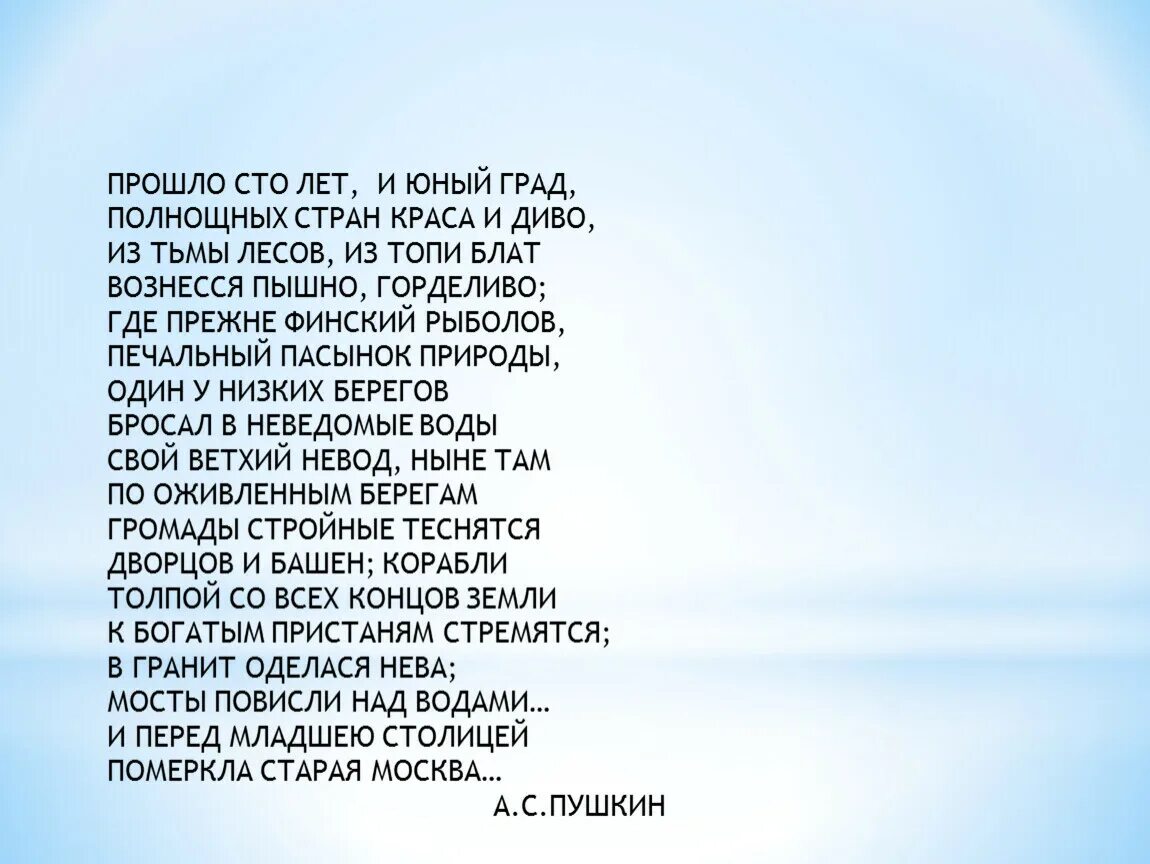 ПРОШЛО СТО ЛЕТ, И ЮНЫЙ ГРАД,
ПОЛНОЩНЫХ СТРАН КРАСА И ДИВО,
ИЗ ТЬМЫ ЛЕСОВ, ИЗ ТОПИ БЛАТ
ВОЗНЕССЯ ПЫШНО, ГОРДЕЛИВО;
ГДЕ ПРЕЖНЕ ФИНСКИЙ РЫБОЛОВ,
ПЕЧАЛЬНЫЙ ПАСЫНОК ПРИРОДЫ,
ОДИН У НИЗКИХ БЕРЕГОВ
БРОСАЛ В НЕВЕДОМЫЕ ВОДЫ
СВОЙ ВЕТХИЙ НЕВОД, НЫНЕ ТАМ
ПО ОЖИВЛЕННЫМ БЕРЕГАМ
ГРОМАДЫ СТРОЙНЫЕ ТЕСНЯТСЯ
ДВОРЦОВ И БАШЕН; КОРАБЛИ
ТОЛПОЙ СО ВСЕХ КОНЦОВ ЗЕМЛИ
К БОГАТЫМ ПРИСТАНЯМ СТРЕМЯТСЯ;
В ГРАНИТ ОДЕЛАСЯ НЕВА;
МОСТЫ ПОВИСЛИ НАД ВОДАМИ…
И ПЕРЕД МЛАДШЕЮ СТОЛИЦЕЙ
ПОМЕРКЛА СТАРАЯ МОСКВА…
А.С.ПУШКИН